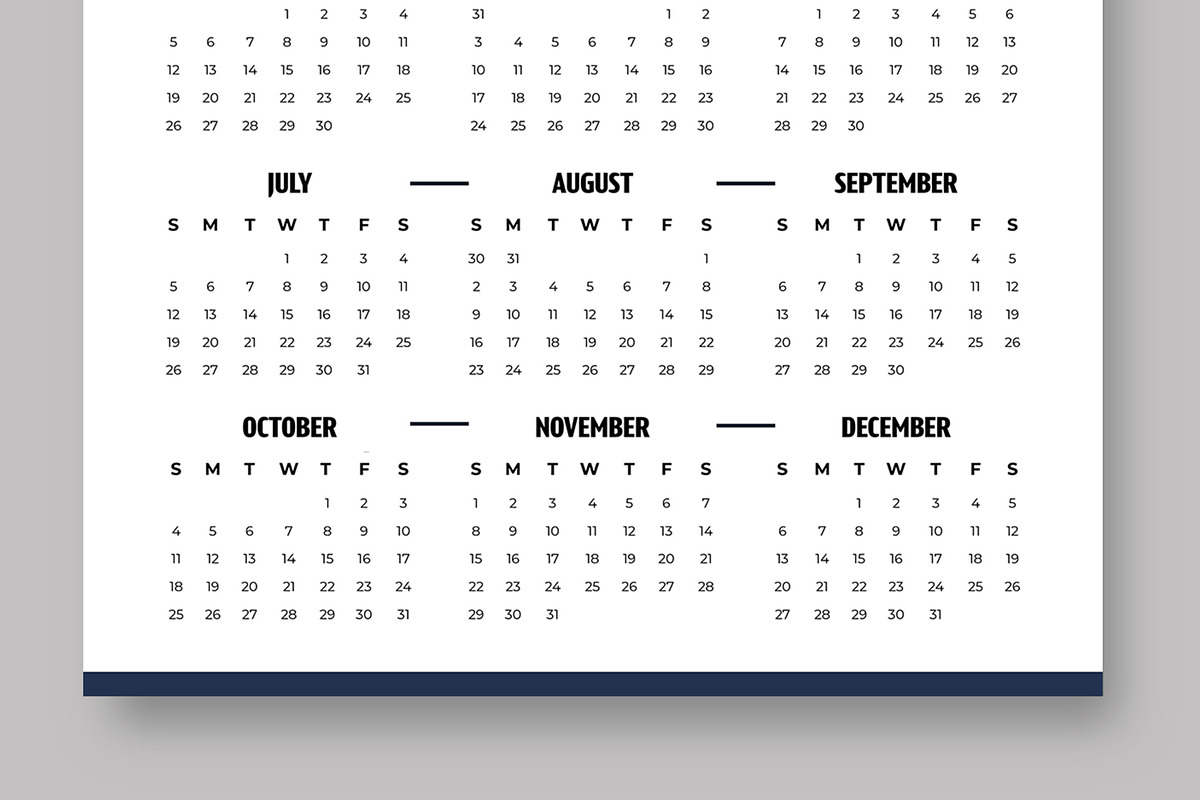 | | | | 1 | 2 | 3 | 4 |
|---|---|---|---|---|---|---|
| 5 | 6 | 7 | 8 | 9 | 10 | 11 |
| 12 | 13 | 14 | 15 | 16 | 17 | 18 |
| 19 | 20 | 21 | 22 | 23 | 24 | 25 |
| 26 | 27 | 28 | 29 | 30 | | |

| 31 | | | | | 1 | 2 |
|---|---|---|---|---|---|---|
| 3 | 4 | 5 | 6 | 7 | 8 | 9 |
| 10 | 11 | 12 | 13 | 14 | 15 | 16 |
| 17 | 18 | 19 | 20 | 21 | 22 | 23 |
| 24 | 25 | 26 | 27 | 28 | 29 | 30 |

| | 1 | 2 | 3 | 4 | 5 | 6 |
|---|---|---|---|---|---|---|
| 7 | 8 | 9 | 10 | 11 | 12 | 13 |
| 14 | 15 | 16 | 17 | 18 | 19 | 20 |
| 21 | 22 | 23 | 24 | 25 | 26 | 27 |
| 28 | 29 | 30 | | | | |

JULY

| S | M | T | W | T | F | S |
|---|---|---|---|---|---|---|
| | | | 1 | 2 | 3 | 4 |
| 5 | 6 | 7 | 8 | 9 | 10 | 11 |
| 12 | 13 | 14 | 15 | 16 | 17 | 18 |
| 19 | 20 | 21 | 22 | 23 | 24 | 25 |
| 26 | 27 | 28 | 29 | 30 | 31 | |

AUGUST

| S | M | T | W | T | F | S |
|---|---|---|---|---|---|---|
| 30 | 31 | | | | | 1 |
| 2 | 3 | 4 | 5 | 6 | 7 | 8 |
| 9 | 10 | 11 | 12 | 13 | 14 | 15 |
| 16 | 17 | 18 | 19 | 20 | 21 | 22 |
| 23 | 24 | 25 | 26 | 27 | 28 | 29 |

SEPTEMBER

| S | M | T | W | T | F | S |
|---|---|---|---|---|---|---|
| | | 1 | 2 | 3 | 4 | 5 |
| 6 | 7 | 8 | 9 | 10 | 11 | 12 |
| 13 | 14 | 15 | 16 | 17 | 18 | 19 |
| 20 | 21 | 22 | 23 | 24 | 25 | 26 |
| 27 | 28 | 29 | 30 | | | |

OCTOBER

| S | M | T | W | T | F | S |
|---|---|---|---|---|---|---|
| | | | | 1 | 2 | 3 |
| 4 | 5 | 6 | 7 | 8 | 9 | 10 |
| 11 | 12 | 13 | 14 | 15 | 16 | 17 |
| 18 | 19 | 20 | 21 | 22 | 23 | 24 |
| 25 | 26 | 27 | 28 | 29 | 30 | 31 |

NOVEMBER

| S | M | T | W | T | F | S |
|---|---|---|---|---|---|---|
| 1 | 2 | 3 | 4 | 5 | 6 | 7 |
| 8 | 9 | 10 | 11 | 12 | 13 | 14 |
| 15 | 16 | 17 | 18 | 19 | 20 | 21 |
| 22 | 23 | 24 | 25 | 26 | 27 | 28 |
| 29 | 30 | 31 | | | | |

DECEMBER

| S | M | T | W | T | F | S |
|---|---|---|---|---|---|---|
| | | 1 | 2 | 3 | 4 | 5 |
| 6 | 7 | 8 | 9 | 10 | 11 | 12 |
| 13 | 14 | 15 | 16 | 17 | 18 | 19 |
| 20 | 21 | 22 | 23 | 24 | 25 | 26 |
| 27 | 28 | 29 | 30 | 31 | | |